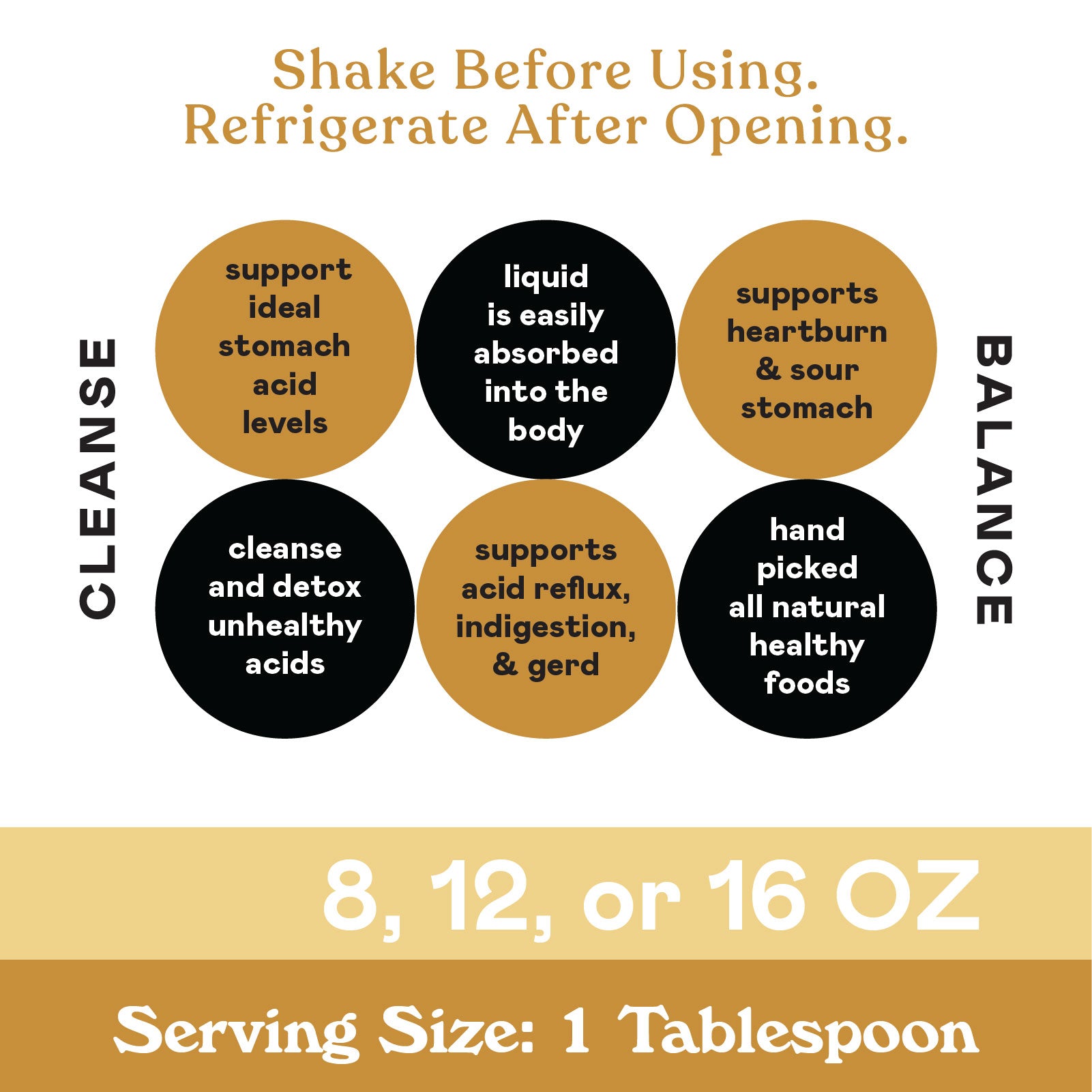 Shake Before Using.
Refrigerate After Opening.

CLEANSE

support ideal stomach acid levels

liquid is easily absorbed into the body

supports heartburn & sour stomach

cleanse and detox unhealthy acids

supports acid reflux, indigestion, & gerd

hand picked all natural healthy foods

BALANCE

8, 12, or 16 OZ

Serving Size: 1 Tablespoon